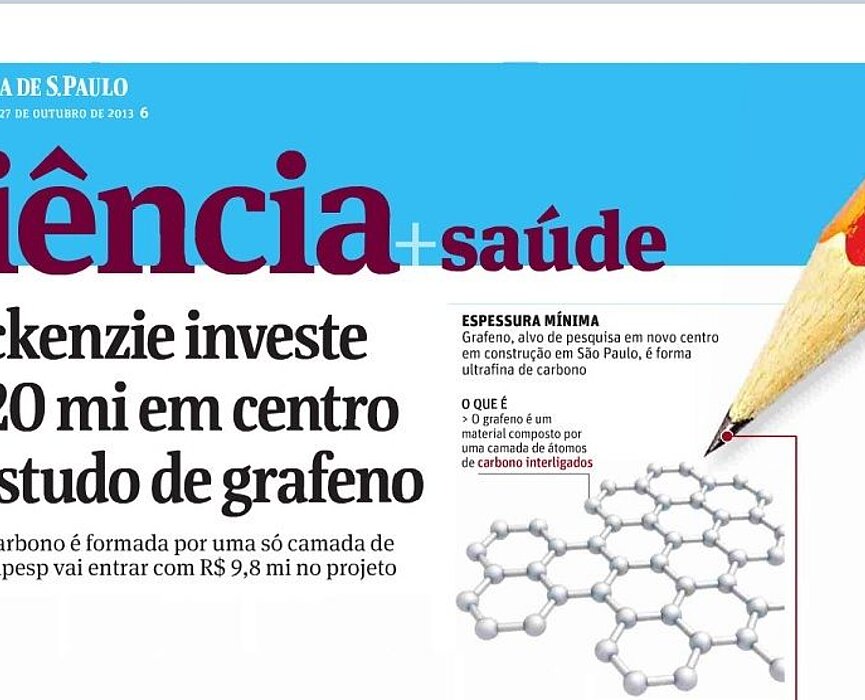 A DE S.PAULO
27 DE OUTUBRO DE 2013 6

iência+saúde

ckenzie investe 20 mi em centro studo de grafeno

arbono é formada por uma só camada de pesp vai entrar com R$ 9,8 mi no projeto

ESPESSURA MÍNIMA
Grafeno, alvo de pesquisa em novo centro em construção em São Paulo, é forma ultrafina de carbono

O QUE É
> O grafeno é um material composto por uma camada de átomos de carbono interligados